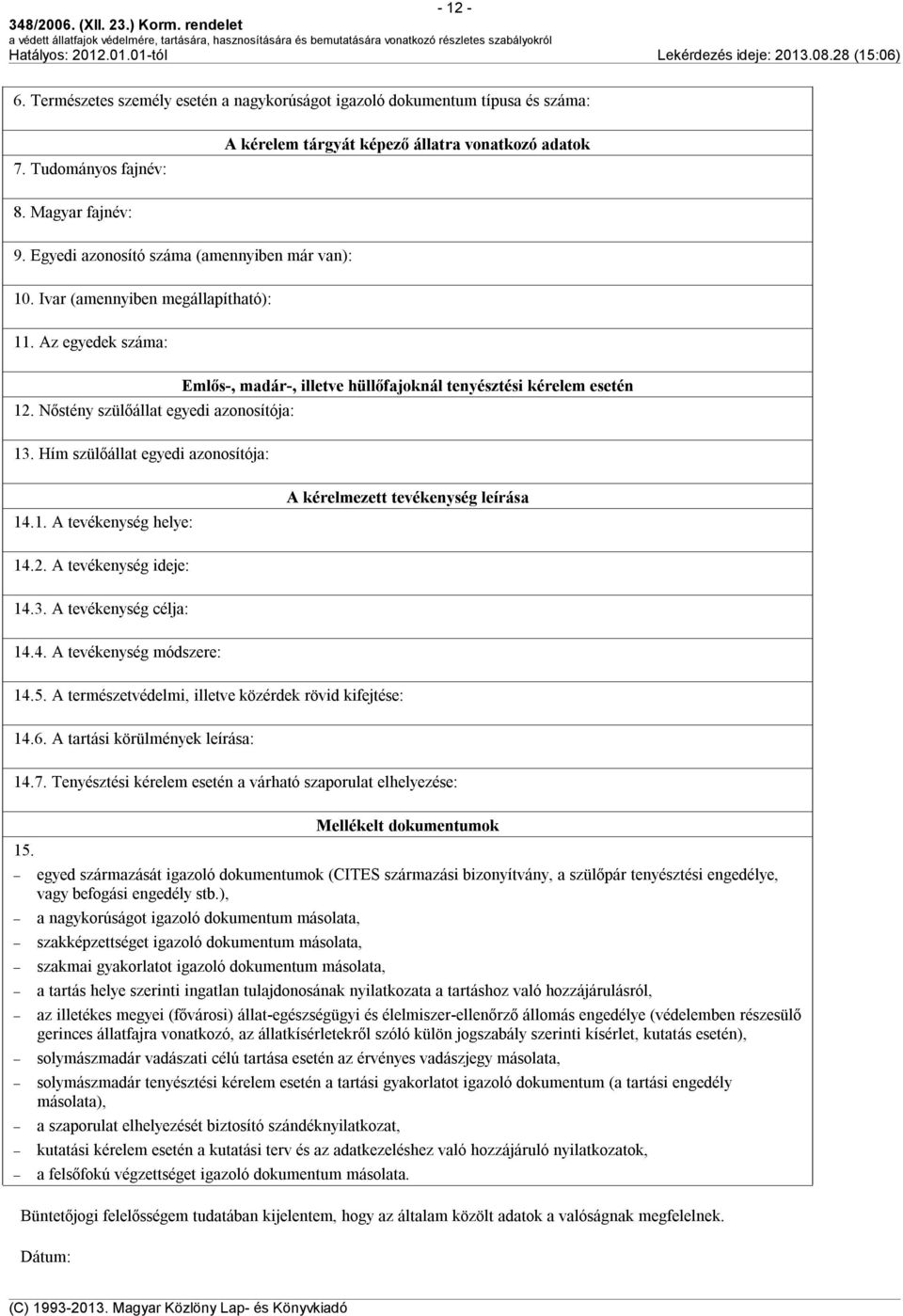 - 12 -

348/2006. (XII. 23.) Korm. rendelet
a védett állatfajok védelmére, tartására, hasznosítására és bemutatására vonatkozó részletes szabályokról
Hatályos: 2012.01.01-től Lekérdezés ideje: 2013.08.28 (15:06)

6. Természetes személy esetén a nagykorúságot igazoló dokumentum típusa és száma:

A kérelem tárgyát képező állatra vonatkozó adatok

7. Tudományos fajnév:

8. Magyar fajnév:

9. Egyedi azonosító száma (amennyiben már van):

10. Ivar (amennyiben megállapítható):

11. Az egyedek száma:

Emlős-, madár-, illetve hüllőfajoknál tenyésztési kérelem esetén

12. Nőstény szülőállat egyedi azonosítója:

13. Hím szülőállat egyedi azonosítója:

A kérelmezett tevékenység leírása

14.1. A tevékenység helye:

14.2. A tevékenység ideje:

14.3. A tevékenység célja:

14.4. A tevékenység módszere:

14.5. A természetvédelmi, illetve közérdek rövid kifejtése:

14.6. A tartási körülmények leírása:

14.7. Tenyésztési kérelem esetén a várható szaporulat elhelyezése:

Mellékelt dokumentumok

15.
– egyed származását igazoló dokumentumok (CITES származási bizonyítvány, a szülőpár tenyésztési engedélye, vagy befogási engedély stb.),
– a nagykorúságot igazoló dokumentum másolata,
– szakképzettséget igazoló dokumentum másolata,
– szakmai gyakorlatot igazoló dokumentum másolata,
– a tartás helye szerinti ingatlan tulajdonosának nyilatkozata a tartáshoz való hozzájárulásról,
– az illetékes megyei (fővárosi) állat-egészségügyi és élelmiszer-ellenőrző állomás engedélye (védelemben részesülő gerinces állatfajra vonatkozó, az állatkísérletekről szóló külön jogszabály szerinti kísérlet, kutatás esetén),
– solymászmadár vadászati célú tartása esetén az érvényes vadászjegy másolata,
– solymászmadár tenyésztési kérelem esetén a tartási gyakorlatot igazoló dokumentum (a tartási engedély másolata),
– a szaporulat elhelyezését biztosító szándéknyilatkozat,
– kutatási kérelem esetén a kutatási terv és az adatkezeléshez való hozzájáruló nyilatkozatok,
– a felsőfokú végzettséget igazoló dokumentum másolata.

Büntetőjogi felelősségem tudatában kijelentem, hogy az általam közölt adatok a valóságnak megfelelnek.

Dátum:

(C) 1993-2013. Magyar Közlöny Lap- és Könyvkiadó